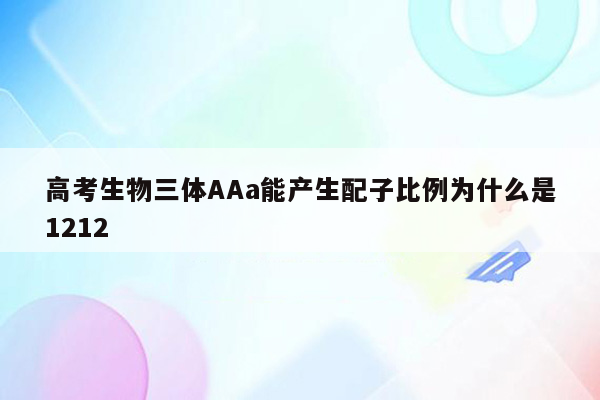 高考生物三体AAa能产生配子比例为什么是1212